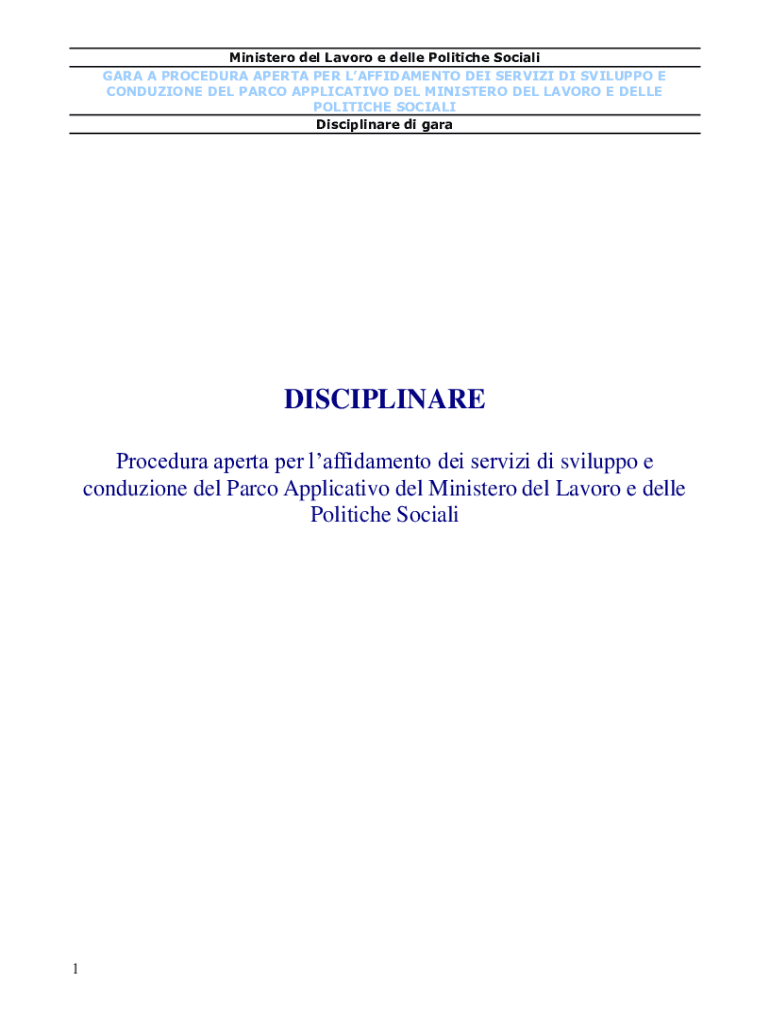 Ministero del Lavoro e delle Politiche Sociali

GARA A PROCEDURA APERTA PER L'AFFIDAMENTO DEI SERVIZI DI SVILUPPO E CONDUZIONE DEL PARCO APPLICATIVO DEL MINISTERO DEL LAVORO E DELLE POLITICHE SOCIALI

Disciplinare di gara

DISCIPLINARE

Procedura aperta per l'affidamento dei servizi di sviluppo e conduzione del Parco Applicativo del Ministero del Lavoro e delle Politiche Sociali

1